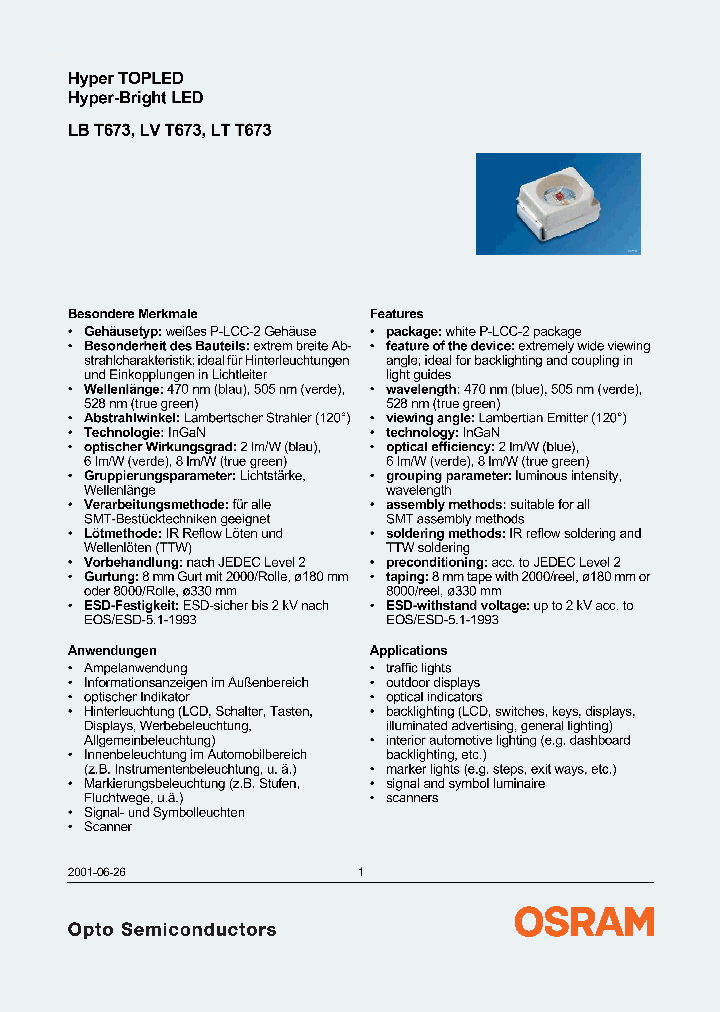 Hyper TOPLED
Hyper-Bright LED

LB T673, LV T673, LT T673

Besondere Merkmale
• Gehäusetyp: weißes P-LCC-2 Gehäuse
• Besonderheit des Bauteils: extrem breite Abstrahlcharakteristik; ideal für Hinterleuchtungen und Einkopplungen in Lichtleiter
• Wellenlänge: 470 nm (blau), 505 nm (verde), 528 nm (true green)
• Abstrahlwinkel: Lambertscher Strahler (120°)
• Technologie: InGaN
• optischer Wirkungsgrad: 2 lm/W (blau), 6 lm/W (verde), 8 lm/W (true green)
• Gruppierungsparameter: Lichtstärke, Wellenlänge
• Verarbeitungsmethode: für alle SMT-Bestücktechniken geeignet
• Lötmethode: IR Reflow Löten und Wellenlöten (TTW)
• Vorbehandlung: nach JEDEC Level 2
• Gurtung: 8 mm Gurt mit 2000/Rolle, ø180 mm oder 8000/Rolle, ø330 mm
• ESD-Festigkeit: ESD-sicher bis 2 kV nach EOS/ESD-5.1-1993

Anwendungen
• Ampelanwendung
• Informationsanzeigen im Außenbereich
• optischer Indikator
• Hinterleuchtung (LCD, Schalter, Tasten, Displays, Werbebeleuchtung, Allgemeinbeleuchtung)
• Innenbeleuchtung im Automobilbereich (z.B. Instrumentenbeleuchtung, u. ä.)
• Markierungsbeleuchtung (z.B. Stufen, Fluchtwege, u.ä.)
• Signal- und Symbolleuchten
• Scanner

Features
• package: white P-LCC-2 package
• feature of the device: extremely wide viewing angle; ideal for backlighting and coupling in light guides
• wavelength: 470 nm (blue), 505 nm (verde), 528 nm (true green)
• viewing angle: Lambertian Emitter (120°)
• technology: InGaN
• optical efficiency: 2 lm/W (blue), 6 lm/W (verde), 8 lm/W (true green)
• grouping parameter: luminous intensity, wavelength
• assembly methods: suitable for all SMT assembly methods
• soldering methods: IR reflow soldering and TTW soldering
• preconditioning: acc. to JEDEC Level 2
• taping: 8 mm tape with 2000/reel, ø180 mm or 8000/reel, ø330 mm
• ESD-withstand voltage: up to 2 kV acc. to EOS/ESD-5.1-1993

Applications
• traffic lights
• outdoor displays
• optical indicators
• backlighting (LCD, switches, keys, displays, illuminated advertising, general lighting)
• interior automotive lighting (e.g. dashboard backlighting, etc.)
• marker lights (e.g. steps, exit ways, etc.)
• signal and symbol luminaire
• scanners

2001-06-26 1

Opto Semiconductors OSRAM